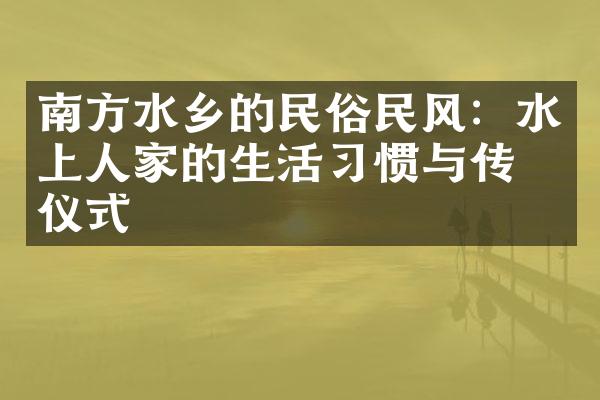 南方水乡的民俗民风：水上人家的生活习惯与传仪式